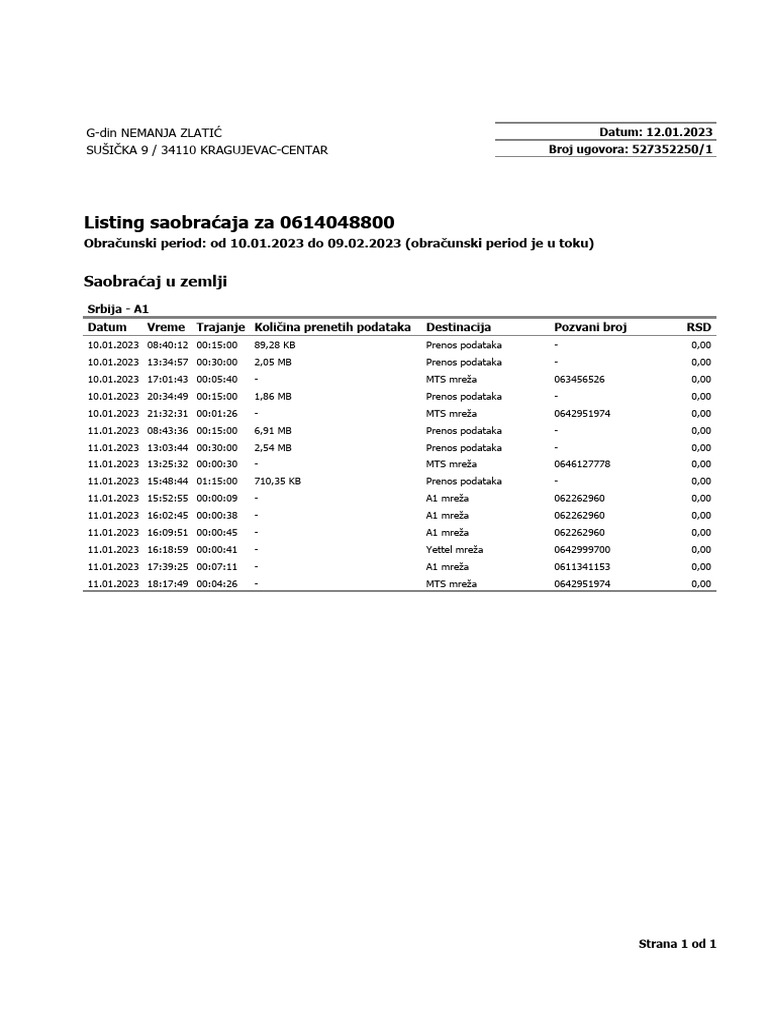 G-din NEMANJA ZLATIĆ
SUŠIČKA 9 / 34110 KRAGUJEVAC-CENTAR

Datum: 12.01.2023
Broj ugovora: 527352250/1

Listing saobraćaja za 0614048800
Obračunski period: od 10.01.2023 do 09.02.2023 (obračunski period je u toku)

Saobraćaj u zemlji

Srbija - A1

| Datum | Vreme | Trajanje | Količina prenetih podataka | Destinacija | Pozvani broj | RSD |
|---|---|---|---|---|---|---|
| 10.01.2023 | 08:40:12 | 00:15:00 | 89,28 KB | Prenos podataka | - | 0,00 |
| 10.01.2023 | 13:34:57 | 00:30:00 | 2,05 MB | Prenos podataka | - | 0,00 |
| 10.01.2023 | 17:01:43 | 00:05:40 | - | MTS mreža | 063456526 | 0,00 |
| 10.01.2023 | 20:34:49 | 00:15:00 | 1,86 MB | Prenos podataka | - | 0,00 |
| 10.01.2023 | 21:32:31 | 00:01:26 | - | MTS mreža | 0642951974 | 0,00 |
| 11.01.2023 | 08:43:36 | 00:15:00 | 6,91 MB | Prenos podataka | - | 0,00 |
| 11.01.2023 | 13:03:44 | 00:30:00 | 2,54 MB | Prenos podataka | - | 0,00 |
| 11.01.2023 | 13:25:32 | 00:00:30 | - | MTS mreža | 0646127778 | 0,00 |
| 11.01.2023 | 15:48:44 | 01:15:00 | 710,35 KB | Prenos podataka | - | 0,00 |
| 11.01.2023 | 15:52:55 | 00:00:09 | - | A1 mreža | 062262960 | 0,00 |
| 11.01.2023 | 16:02:45 | 00:00:38 | - | A1 mreža | 062262960 | 0,00 |
| 11.01.2023 | 16:09:51 | 00:00:45 | - | A1 mreža | 062262960 | 0,00 |
| 11.01.2023 | 16:18:59 | 00:00:41 | - | Yettel mreža | 0642999700 | 0,00 |
| 11.01.2023 | 17:39:25 | 00:07:11 | - | A1 mreža | 0611341153 | 0,00 |
| 11.01.2023 | 18:17:49 | 00:04:26 | - | MTS mreža | 0642951974 | 0,00 |

Strana 1 od 1